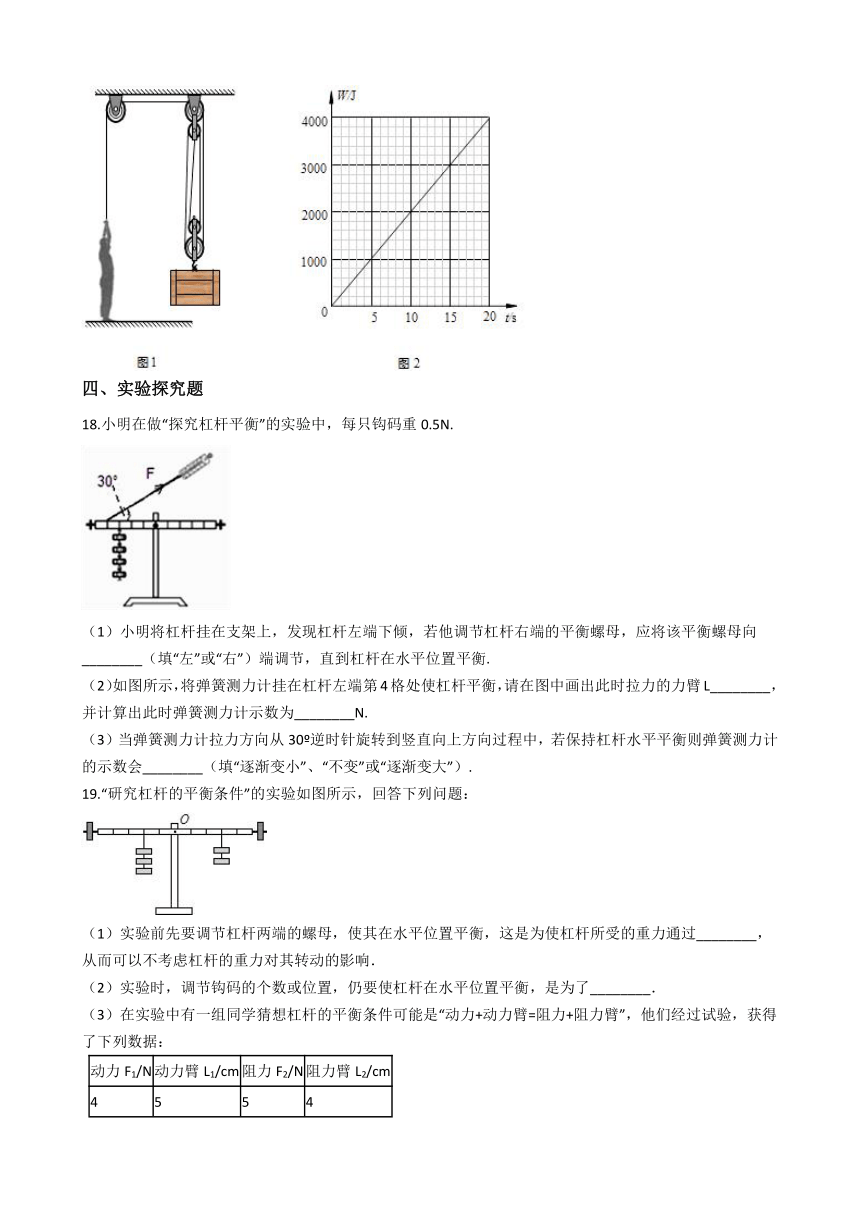 W/J

4000

3000

2000

1000

0 5 10 15 20 t/s

图1

图2

四、实验探究题

18.小明在做“探究杠杆平衡”的实验中，每只钩码重 0.5N.

30°

F

（1）小明将杠杆挂在支架上，发现杠杆左端下倾，若他调节杠杆右端的平衡螺母，应将该平衡螺母向________（填“左”或“右”）端调节，直到杠杆在水平位置平衡.

（2）如图所示，将弹簧测力计挂在杠杆左端第 4 格处使杠杆平衡，请在图中画出此时拉力的力臂 L________，并计算出此时弹簧测力计示数为________N.

（3）当弹簧测力计拉力方向从 30º逆时针旋转到竖直向上方向过程中，若保持杠杆水平平衡则弹簧测力计的示数会________（填“逐渐变小”、“不变”或“逐渐变大”）.

19.“研究杠杆的平衡条件”的实验如图所示，回答下列问题：

O

（1）实验前先要调节杠杆两端的螺母，使其在水平位置平衡，这是为使杠杆所受的重力通过________，从而可以不考虑杠杆的重力对其转动的影响.

（2）实验时，调节钩码的个数或位置，仍要使杠杆在水平位置平衡，是为了________.

（3）在实验中有一组同学猜想杠杆的平衡条件可能是“动力+动力臂=阻力+阻力臂”，他们经过试验，获得了下列数据：

| 动力 $F_1$/N | 动力臂 $L_1$/cm | 阻力 $F_2$/N | 阻力臂 $L_2$/cm |
|---|---|---|---|
| 4 | 5 | 5 | 4 |